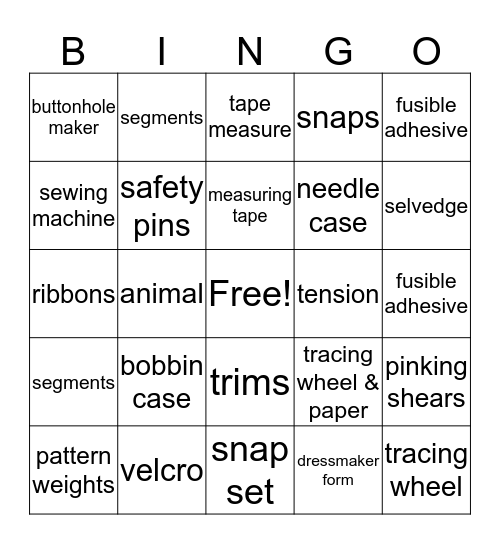 | B | I | N | G | O |
|---|---|---|---|---|
| buttonhole maker | segments | tape measure | snaps | fusible adhesive |
| sewing machine | safety pins | measuring tape | needle case | selvedge |
| ribbons | animal | Free! | tension | fusible adhesive |
| segments | bobbin case | trims | tracing wheel & paper | pinking shears |
| pattern weights | velcro | snap set | dressmaker form | tracing wheel |